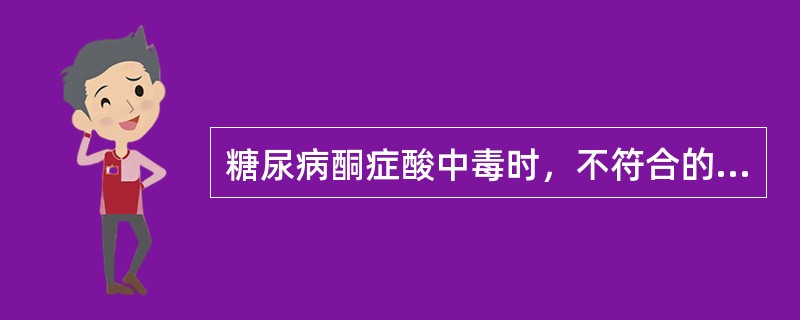 糖尿病酮症酸中毒时，不符合的...